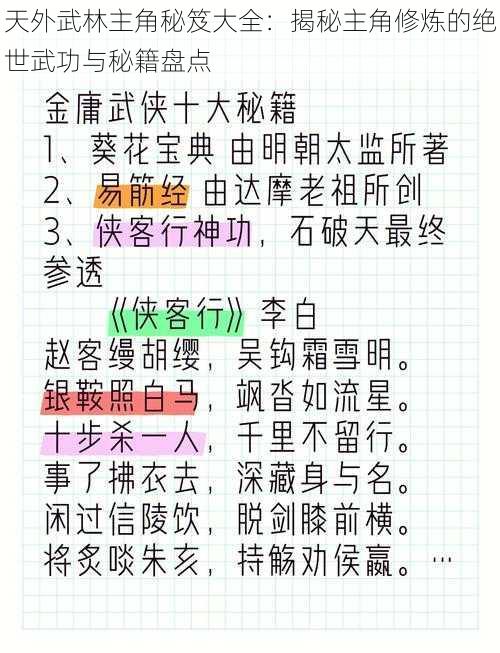 天外武林主角秘笈大全：揭秘主角修炼的绝世武功与秘籍盘点

金庸武侠十大秘籍
1、葵花宝典 由明朝太监所著
2、易筋经 由达摩老祖所创
3、侠客行神功，石破天最终参透

《侠客行》李白
赵客缦胡缨，吴钩霜雪明。
银鞍照白马，飒沓如流星。
十步杀一人，千里不留行。
事了拂衣去，深藏身与名。
闲过信陵饮，脱剑膝前横。
将炙啖朱亥，持觞劝侯嬴。…